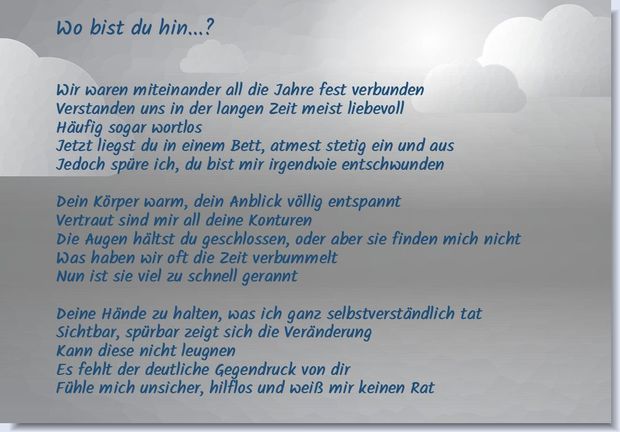 Wo bist du hin...?

Wir waren miteinander all die Jahre fest verbunden
Verstanden uns in der langen Zeit meist liebevoll
Häufig sogar wortlos
Jetzt liegst du in einem Bett, atmest stetig ein und aus
Jedoch spüre ich, du bist mir irgendwie entschwunden

Dein Körper warm, dein Anblick völlig entspannt
Vertraut sind mir all deine Konturen
Die Augen hältst du geschlossen, oder aber sie finden mich nicht
Was haben wir oft die Zeit verbummelt
Nun ist sie viel zu schnell gerannt

Deine Hände zu halten, was ich ganz selbstverständlich tat
Sichtbar, spürbar zeigt sich die Veränderung
Kann diese nicht leugnen
Es fehlt der deutliche Gegendruck von dir
Fühle mich unsicher, hilflos und weiß mir keinen Rat